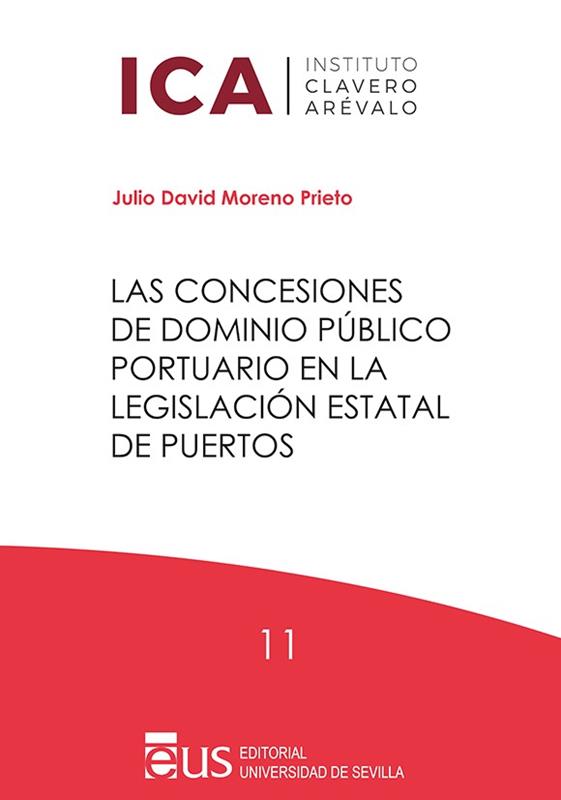 ICA
INSTITUTO
CLAVERO
ARÉVALO

Julio David Moreno Prieto

LAS CONCESIONES DE DOMINIO PÚBLICO PORTUARIO EN LA LEGISLACIÓN ESTATAL DE PUERTOS

11

eus EDITORIAL
UNIVERSIDAD DE SEVILLA